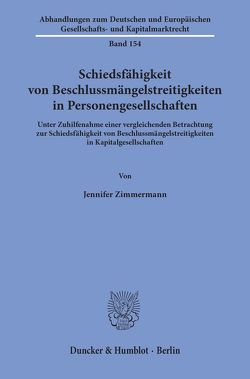 Abhandlungen zum Deutschen und Europäischen Gesellschafts- und Kapitalmarktrecht

Band 154

Schiedsfähigkeit von Beschlussmängelstreitigkeiten in Personengesellschaften

Unter Zuhilfenahme einer vergleichenden Betrachtung zur Schiedsfähigkeit von Beschlussmängelstreitigkeiten in Kapitalgesellschaften

Von

Jennifer Zimmermann

Duncker & Humblot · Berlin